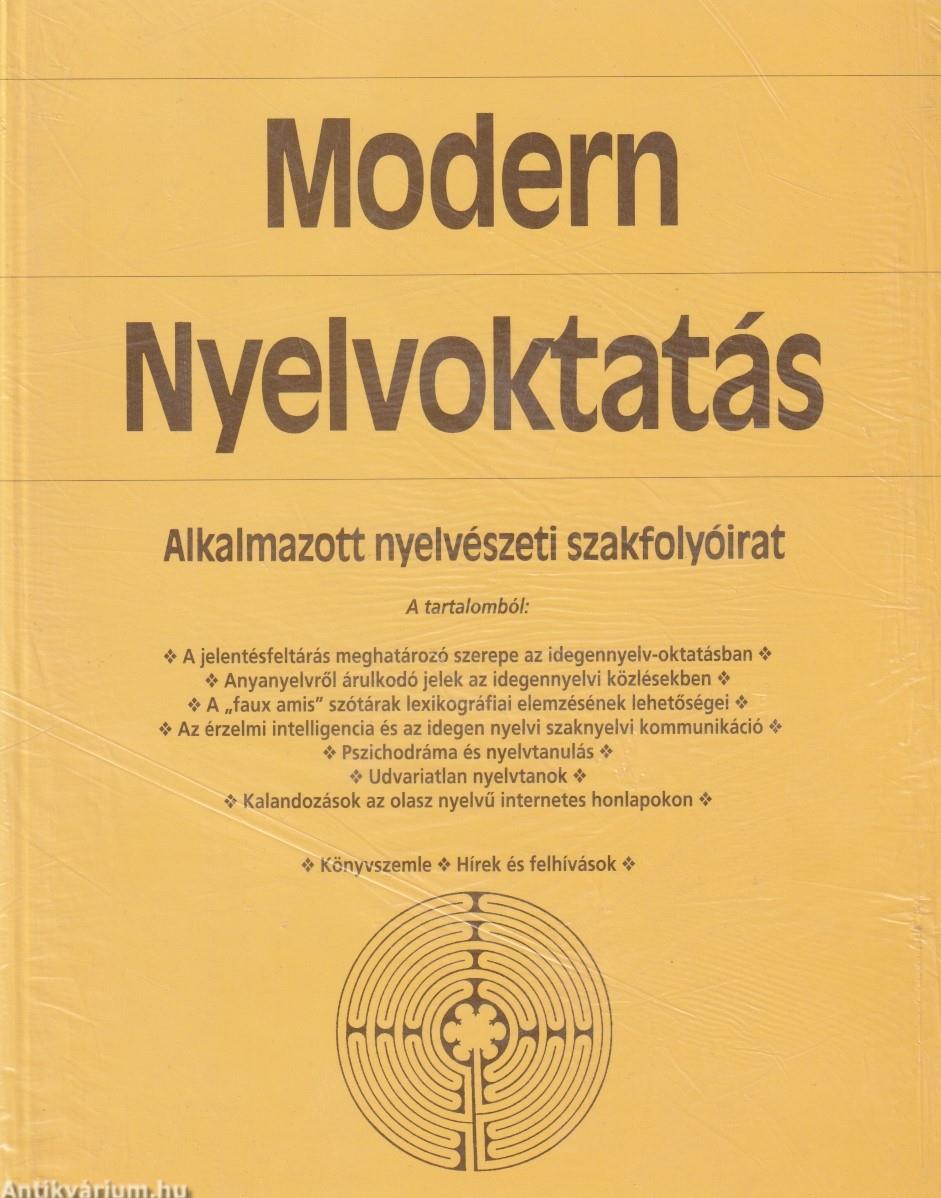 Modern
Nyelvoktatás

Alkalmazott nyelvészeti szakfolyóirat

A tartalomból:

❖ A jelentésfeltárás meghatározó szerepe az idegennyelv-oktatásban ❖
❖ Anyanyelvről árulkodó jelek az idegennyelvi közlésekben ❖
❖ A „faux amis" szótárak lexikográfiai elemzésének lehetőségei ❖
❖ Az érzelmi intelligencia és az idegen nyelvi szaknyelvi kommunikáció ❖
❖ Pszichodráma és nyelvtanulás ❖
❖ Udvariatlan nyelvtanok ❖
❖ Kalandozások az olasz nyelvű internetes honlapokon ❖

❖ Könyvszemle ❖ Hírek és felhívások ❖

Antikvárium.hu